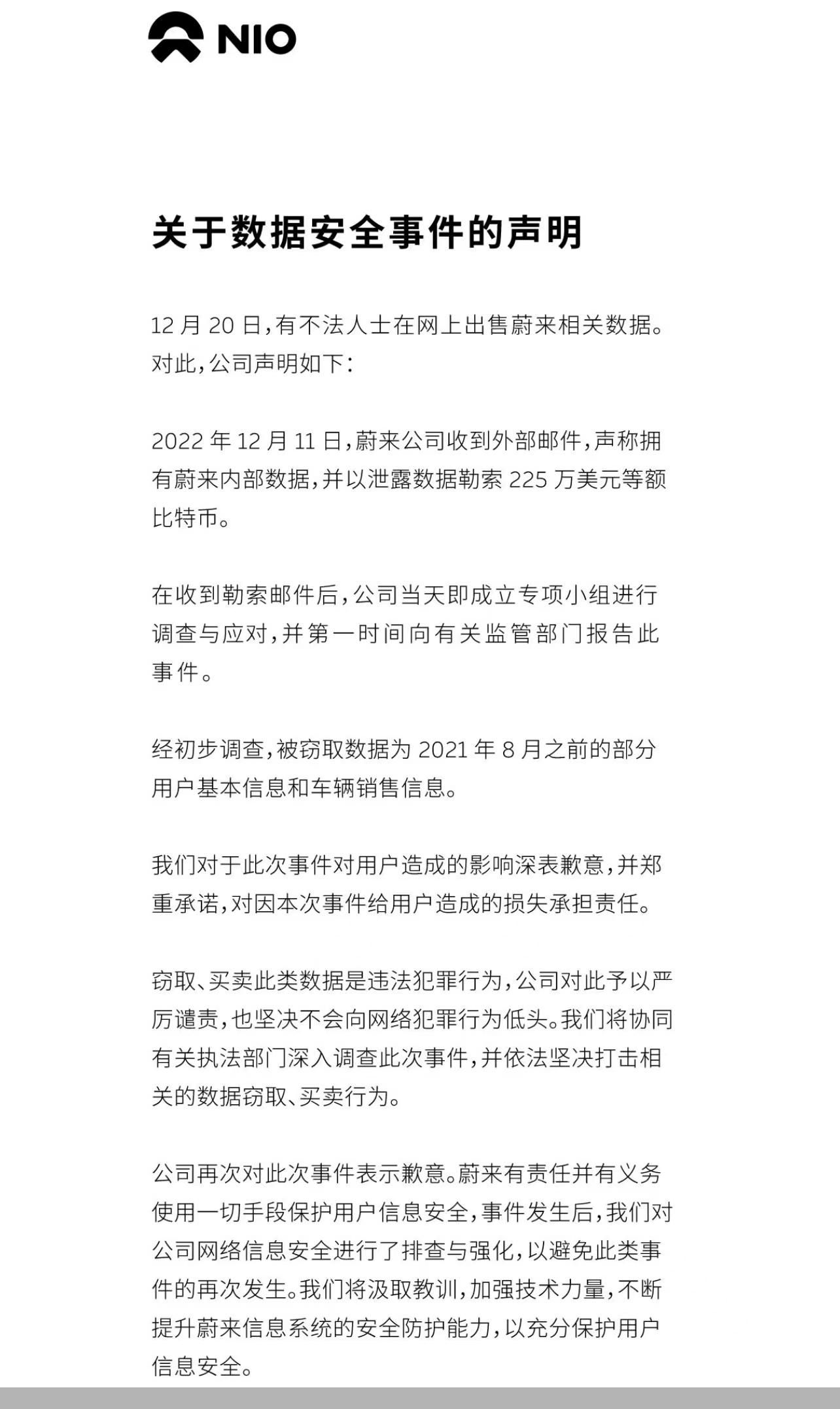 NIO

关于数据安全事件的声明

12 月 20 日，有不法人士在网上出售蔚来相关数据。对此，公司声明如下：

2022 年 12 月 11 日，蔚来公司收到外部邮件，声称拥有蔚来内部数据，并以泄露数据勒索 225 万美元等额比特币。

在收到勒索邮件后，公司当天即成立专项小组进行调查与应对，并第一时间向有关监管部门报告此事件。

经初步调查，被窃取数据为 2021 年 8 月之前的部分用户基本信息和车辆销售信息。

我们对于此次事件对用户造成的影响深表歉意，并郑重承诺，对因本次事件给用户造成的损失承担责任。

窃取、买卖此类数据是违法犯罪行为，公司对此予以严厉谴责，也坚决不会向网络犯罪行为低头。我们将协同有关执法部门深入调查此次事件，并依法坚决打击相关的数据窃取、买卖行为。

公司再次对此次事件表示歉意。蔚来有责任并有义务使用一切手段保护用户信息安全，事件发生后，我们对公司网络信息安全进行了排查与强化，以避免此类事件的再次发生。我们将汲取教训，加强技术力量，不断提升蔚来信息系统的安全防护能力，以充分保护用户信息安全。